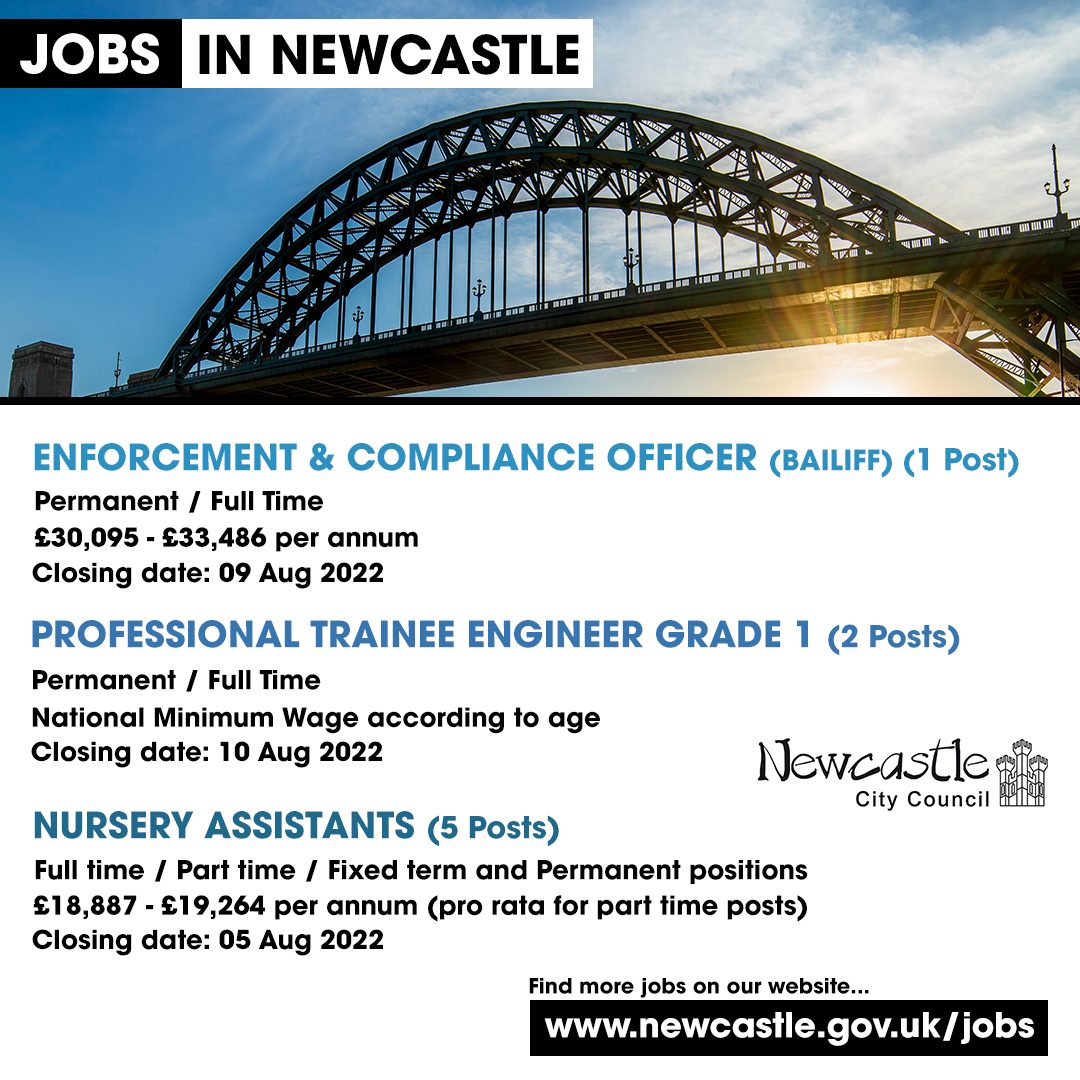 JOBS IN NEWCASTLE

ENFORCEMENT & COMPLIANCE OFFICER (BAILIFF) (1 Post)

Permanent / Full Time
£30,095 - £33,486 per annum
Closing date: 09 Aug 2022

PROFESSIONAL TRAINEE ENGINEER GRADE 1 (2 Posts)

Permanent / Full Time
National Minimum Wage according to age
Closing date: 10 Aug 2022

Newcastle
City Council

NURSERY ASSISTANTS (5 Posts)

Full time / Part time / Fixed term and Permanent positions
£18,887 - £19,264 per annum (pro rata for part time posts)
Closing date: 05 Aug 2022

Find more jobs on our website...
www.newcastle.gov.uk/jobs